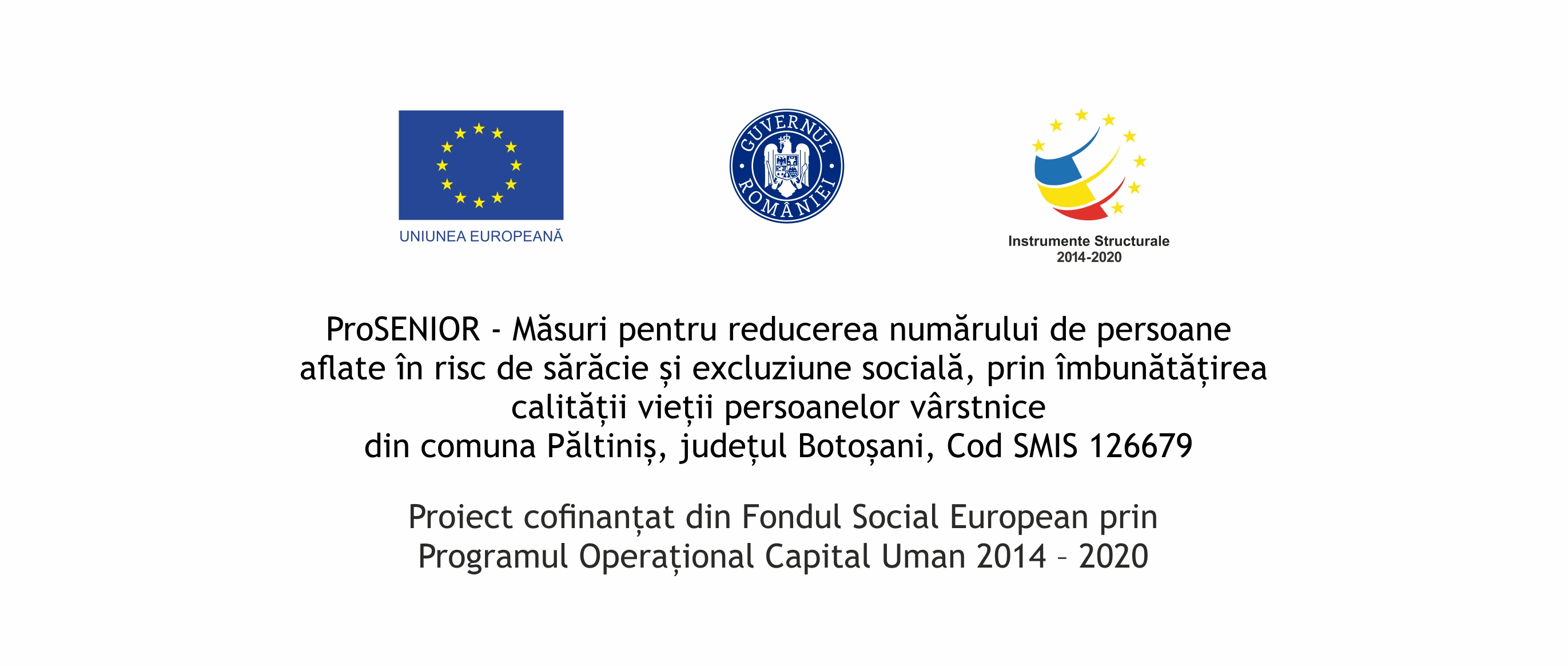 UNIUNEA EUROPEANĂ

GUVERNUL ROMÂNIEI

Instrumente Structurale
2014-2020

ProSENIOR - Măsuri pentru reducerea numărului de persoane aflate în risc de sărăcie și excluziune socială, prin îmbunătățirea calității vieții persoanelor vârstnice
din comuna Păltiniș, județul Botoșani, Cod SMIS 126679

Proiect cofinanțat din Fondul Social European prin
Programul Operațional Capital Uman 2014 – 2020